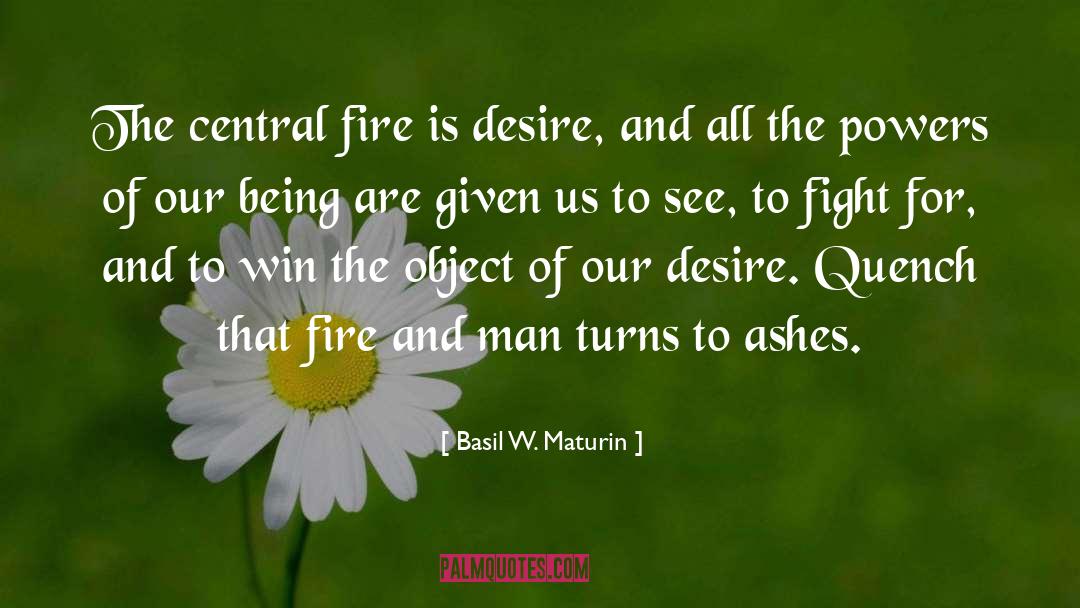 The central fire is desire, and all the powers of our being are given us to see, to fight for, and to win the object of our desire. Quench that fire and man turns to ashes.

[ Basil W. Maturin ]

PALMQUOTES.COM